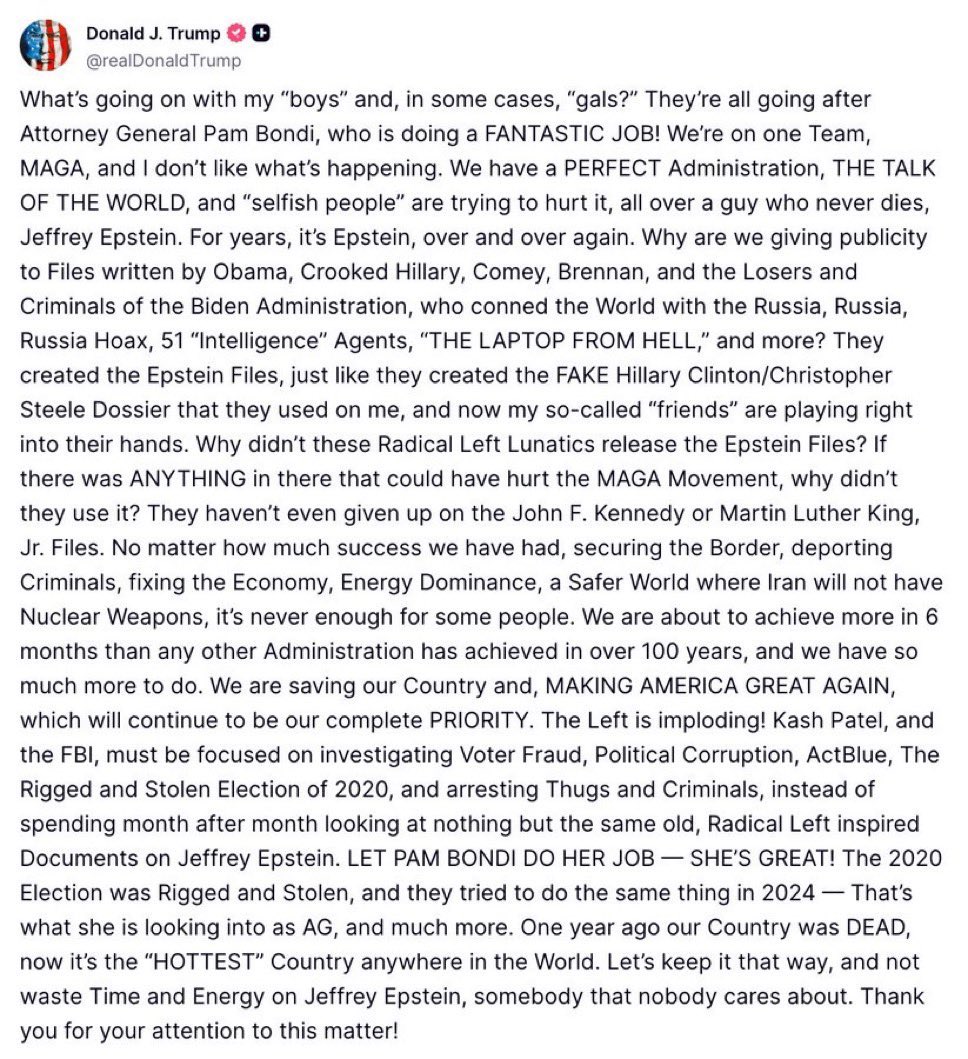 Donald J. Trump
@realDonaldTrump

What's going on with my "boys" and, in some cases, "gals?" They're all going after Attorney General Pam Bondi, who is doing a FANTASTIC JOB! We're on one Team, MAGA, and I don't like what's happening. We have a PERFECT Administration, THE TALK OF THE WORLD, and "selfish people" are trying to hurt it, all over a guy who never dies, Jeffrey Epstein. For years, it's Epstein, over and over again. Why are we giving publicity to Files written by Obama, Crooked Hillary, Comey, Brennan, and the Losers and Criminals of the Biden Administration, who conned the World with the Russia, Russia, Russia Hoax, 51 "Intelligence" Agents, "THE LAPTOP FROM HELL," and more? They created the Epstein Files, just like they created the FAKE Hillary Clinton/Christopher Steele Dossier that they used on me, and now my so-called "friends" are playing right into their hands. Why didn't these Radical Left Lunatics release the Epstein Files? If there was ANYTHING in there that could have hurt the MAGA Movement, why didn't they use it? They haven't even given up on the John F. Kennedy or Martin Luther King, Jr. Files. No matter how much success we have had, securing the Border, deporting Criminals, fixing the Economy, Energy Dominance, a Safer World where Iran will not have Nuclear Weapons, it's never enough for some people. We are about to achieve more in 6 months than any other Administration has achieved in over 100 years, and we have so much more to do. We are saving our Country and, MAKING AMERICA GREAT AGAIN, which will continue to be our complete PRIORITY. The Left is imploding! Kash Patel, and the FBI, must be focused on investigating Voter Fraud, Political Corruption, ActBlue, The Rigged and Stolen Election of 2020, and arresting Thugs and Criminals, instead of spending month after month looking at nothing but the same old, Radical Left inspired Documents on Jeffrey Epstein. LET PAM BONDI DO HER JOB — SHE'S GREAT! The 2020 Election was Rigged and Stolen, and they tried to do the same thing in 2024 — That's what she is looking into as AG, and much more. One year ago our Country was DEAD, now it's the "HOTTEST" Country anywhere in the World. Let's keep it that way, and not waste Time and Energy on Jeffrey Epstein, somebody that nobody cares about. Thank you for your attention to this matter!